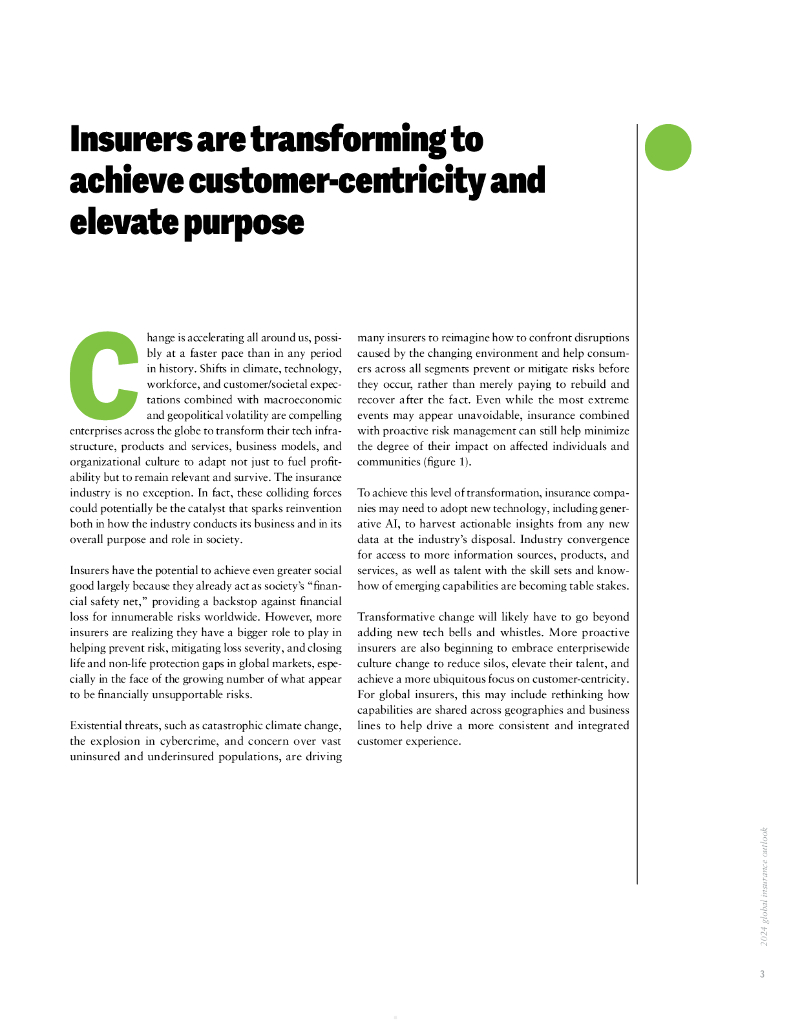 Insurers are transforming to achieve customer-centricity and elevate purpose

Change is accelerating all around us, possibly at a faster pace than in any period in history. Shifts in climate, technology, workforce, and customer/societal expectations combined with macroeconomic and geopolitical volatility are compelling enterprises across the globe to transform their tech infrastructure, products and services, business models, and organizational culture to adapt not just to fuel profitability but to remain relevant and survive. The insurance industry is no exception. In fact, these colliding forces could potentially be the catalyst that sparks reinvention both in how the industry conducts its business and in its overall purpose and role in society.

Insurers have the potential to achieve even greater social good largely because they already act as society's "financial safety net," providing a backstop against financial loss for innumerable risks worldwide. However, more insurers are realizing they have a bigger role to play in helping prevent risk, mitigating loss severity, and closing life and non-life protection gaps in global markets, especially in the face of the growing number of what appear to be financially unsupportable risks.

Existential threats, such as catastrophic climate change, the explosion in cybercrime, and concern over vast uninsured and underinsured populations, are driving many insurers to reimagine how to confront disruptions caused by the changing environment and help consumers across all segments prevent or mitigate risks before they occur, rather than merely paying to rebuild and recover after the fact. Even while the most extreme events may appear unavoidable, insurance combined with proactive risk management can still help minimize the degree of their impact on affected individuals and communities (figure 1).

To achieve this level of transformation, insurance companies may need to adopt new technology, including generative AI, to harvest actionable insights from any new data at the industry's disposal. Industry convergence for access to more information sources, products, and services, as well as talent with the skill sets and know-how of emerging capabilities are becoming table stakes.

Transformative change will likely have to go beyond adding new tech bells and whistles. More proactive insurers are also beginning to embrace enterprisewide culture change to reduce silos, elevate their talent, and achieve a more ubiquitous focus on customer-centricity. For global insurers, this may include rethinking how capabilities are shared across geographies and business lines to help drive a more consistent and integrated customer experience.

2024 global insurance outlook

3